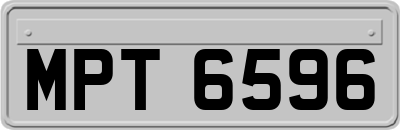 MPT 6596